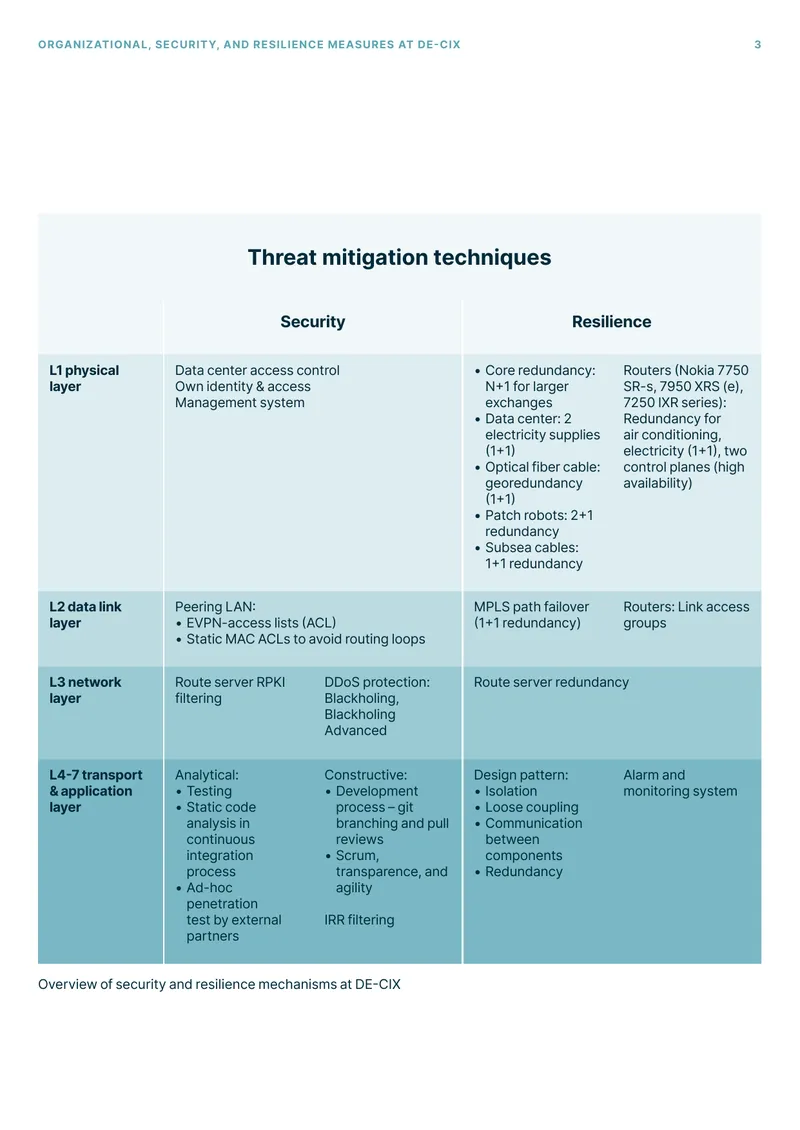 ORGANIZATIONAL, SECURITY, AND RESILIENCE MEASURES AT DE-CIX 3

Threat mitigation techniques

| | Security | | Resilience | |
|---|---|---|---|---|
| L1 physical layer | Data center access control Own identity & access Management system | | • Core redundancy: N+1 for larger exchanges • Data center: 2 electricity supplies (1+1) • Optical fiber cable: georedundancy (1+1) • Patch robots: 2+1 redundancy • Subsea cables: 1+1 redundancy | Routers (Nokia 7750 SR-s, 7950 XRS (e), 7250 IXR series): Redundancy for air conditioning, electricity (1+1), two control planes (high availability) |
| L2 data link layer | Peering LAN: • EVPN-access lists (ACL) • Static MAC ACLs to avoid routing loops | | MPLS path failover (1+1 redundancy) | Routers: Link access groups |
| L3 network layer | Route server RPKI filtering | DDoS protection: Blackholing, Blackholing Advanced | Route server redundancy | |
| L4-7 transport & application layer | Analytical: • Testing • Static code analysis in continuous integration process • Ad-hoc penetration test by external partners | Constructive: • Development process – git branching and pull reviews • Scrum, transparence, and agility IRR filtering | Design pattern: • Isolation • Loose coupling • Communication between components • Redundancy | Alarm and monitoring system |

Overview of security and resilience mechanisms at DE-CIX